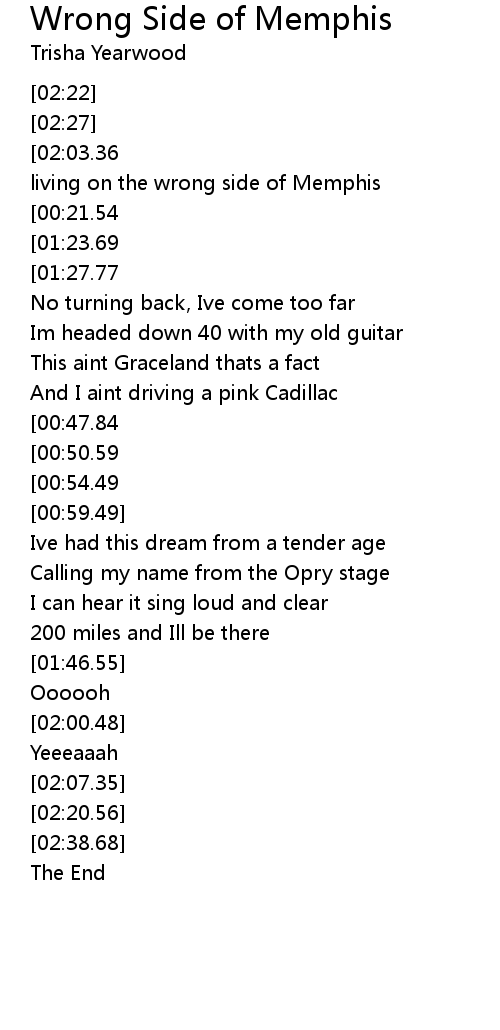 Wrong Side of Memphis
Trisha Yearwood

[02:22]
[02:27]
[02:03.36
living on the wrong side of Memphis
[00:21.54
[01:23.69
[01:27.77
No turning back, Ive come too far
Im headed down 40 with my old guitar
This aint Graceland thats a fact
And I aint driving a pink Cadillac
[00:47.84
[00:50.59
[00:54.49
[00:59.49]
Ive had this dream from a tender age
Calling my name from the Opry stage
I can hear it sing loud and clear
200 miles and Ill be there
[01:46.55]
Oooooh
[02:00.48]
Yeeeaaah
[02:07.35]
[02:20.56]
[02:38.68]
The End